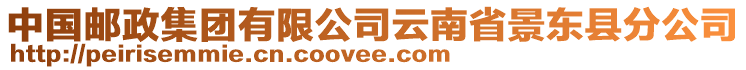 中国邮政集团有限公司云南省景东县分公司
http://peirisemmie.cn.coovee.com